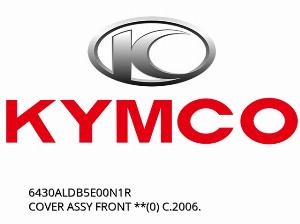 KYMCO

6430ALDB5E00N1R
COVER ASSY FRONT **(0) C.2006.